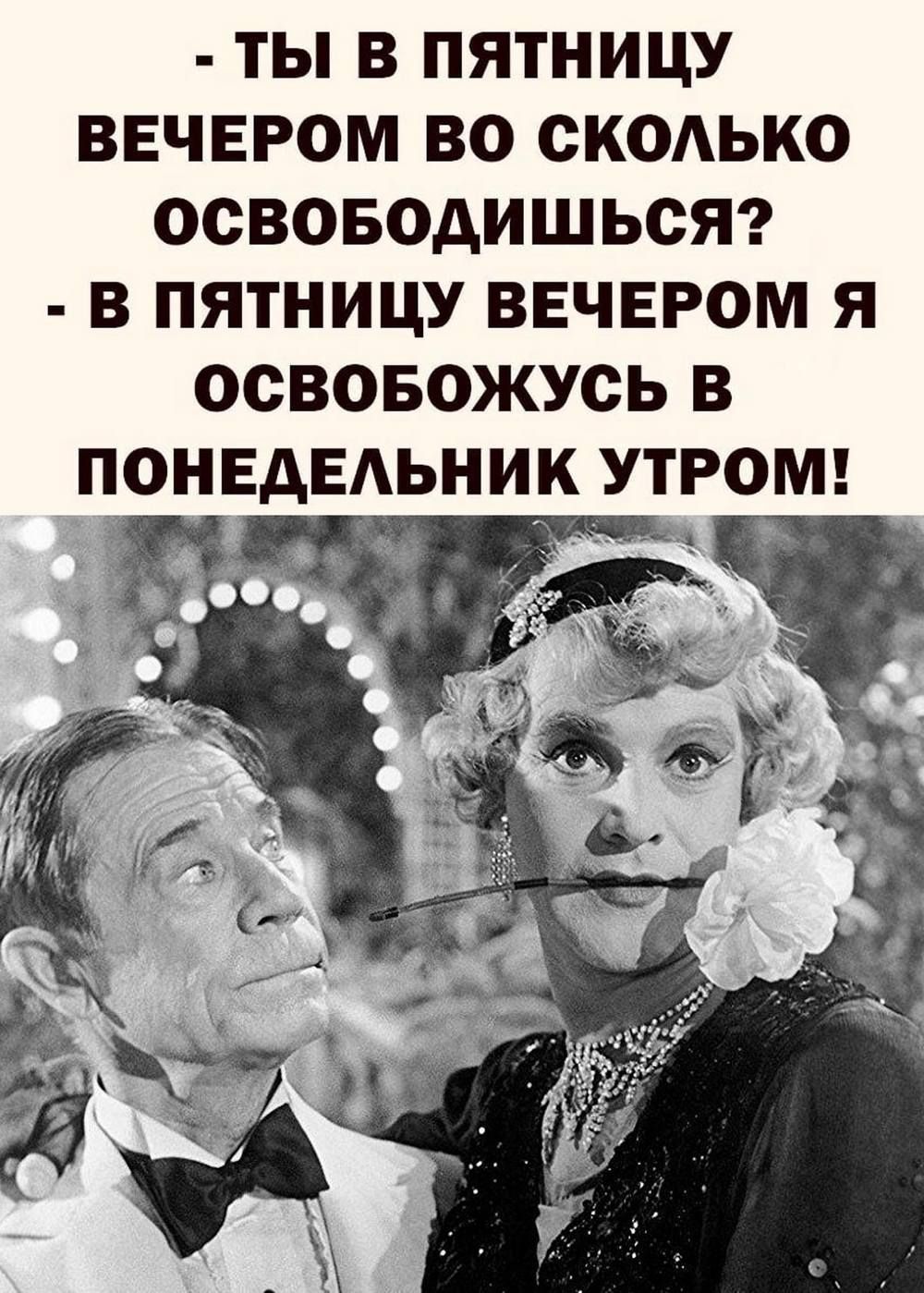 - ТЫ В ПЯТНИЦУ ВЕЧЕРОМ ВО СКОЛЬКО ОСВОБОДИШЬСЯ?
- В ПЯТНИЦУ ВЕЧЕРОМ Я ОСВОБОЖУСЬ В ПОНЕДЕЛЬНИК УТРОМ!